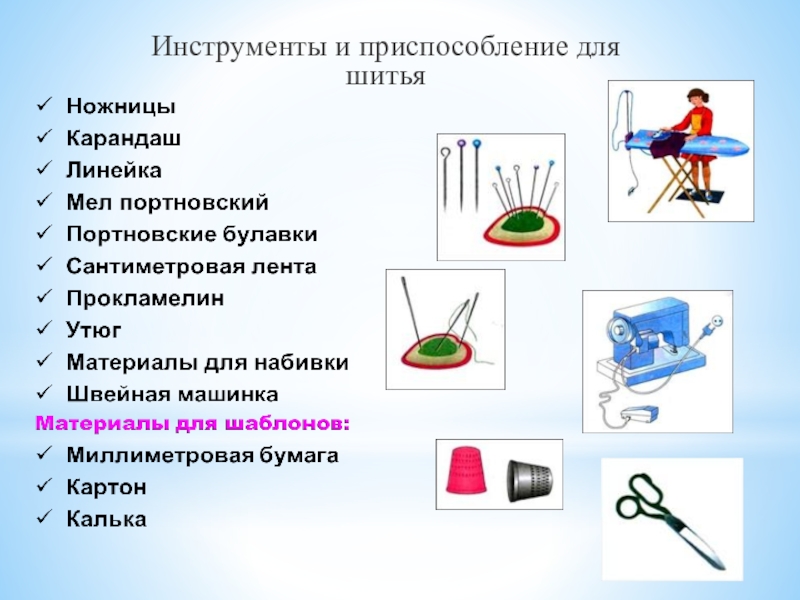 Инструменты и приспособление для шитья

✓ Ножницы
✓ Карандаш
✓ Линейка
✓ Мел портновский
✓ Портновские булавки
✓ Сантиметровая лента
✓ Прокламелин
✓ Утюг
✓ Материалы для набивки
✓ Швейная машинка

Материалы для шаблонов:

✓ Миллиметровая бумага
✓ Картон
✓ Калька